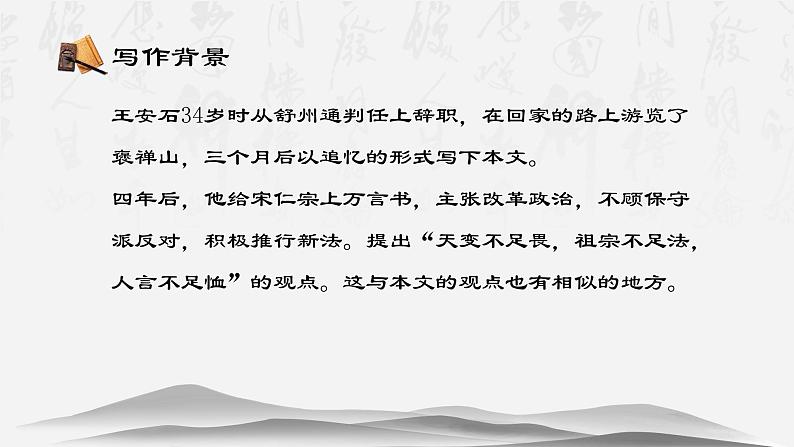 写作背景

王安石34岁时从舒州通判任上辞职，在回家的路上游览了褒禅山，三个月后以追忆的形式写下本文。

四年后，他给宋仁宗上万言书，主张改革政治，不顾保守派反对，积极推行新法。提出“天变不足畏，祖宗不足法，人言不足恤”的观点。这与本文的观点也有相似的地方。